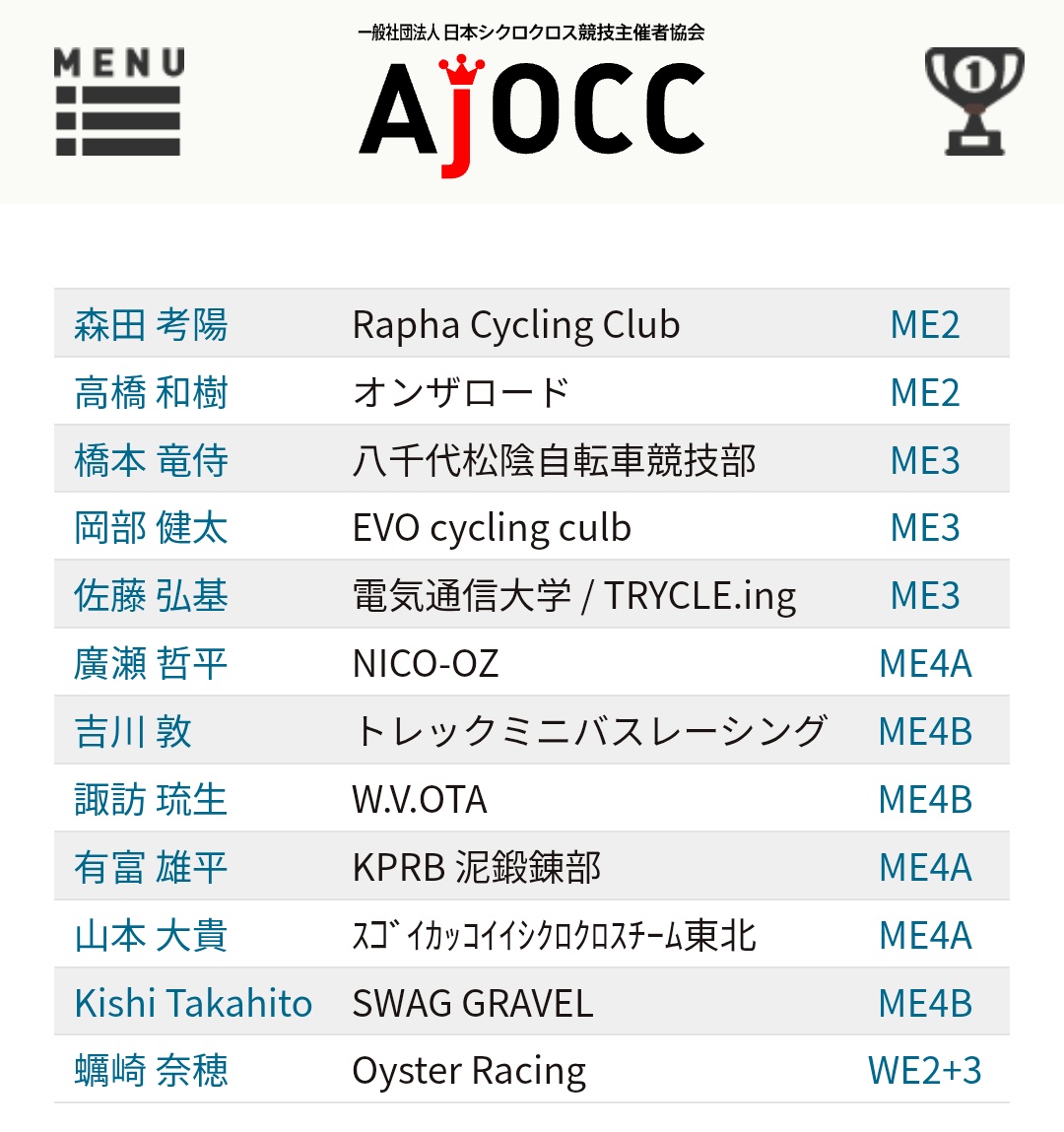 MENU

一般社団法人 日本シクロクロス競技主催者協会
AJOCC

| 森田 考陽 | Rapha Cycling Club | ME2 |
|---|---|---|
| 高橋 和樹 | オンザロード | ME2 |
| 橋本 竜侍 | 八千代松陰自転車競技部 | ME3 |
| 岡部 健太 | EVO cycling culb | ME3 |
| 佐藤 弘基 | 電気通信大学 / TRYCLE.ing | ME3 |
| 廣瀬 哲平 | NICO-OZ | ME4A |
| 吉川 敦 | トレックミニバスレーシング | ME4B |
| 諏訪 琉生 | W.V.OTA | ME4B |
| 有富 雄平 | KPRB 泥鍛錬部 | ME4A |
| 山本 大貴 | ｽｺﾞｲｶｯｺｲｲｼｸﾛｸﾛｽﾁｰﾑ東北 | ME4A |
| Kishi Takahito | SWAG GRAVEL | ME4B |
| 蠣崎 奈穂 | Oyster Racing | WE2+3 |